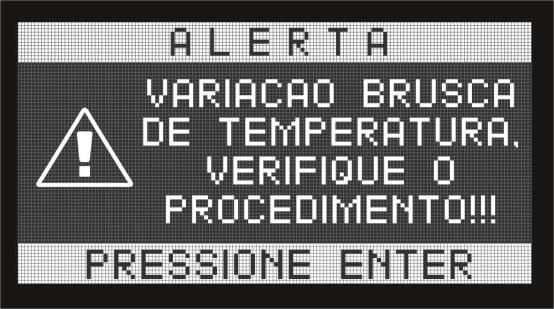 ALERTA

VARIACAO BRUSCA DE TEMPERATURA, VERIFIQUE O PROCEDIMENTO!!!

PRESSIONE ENTER